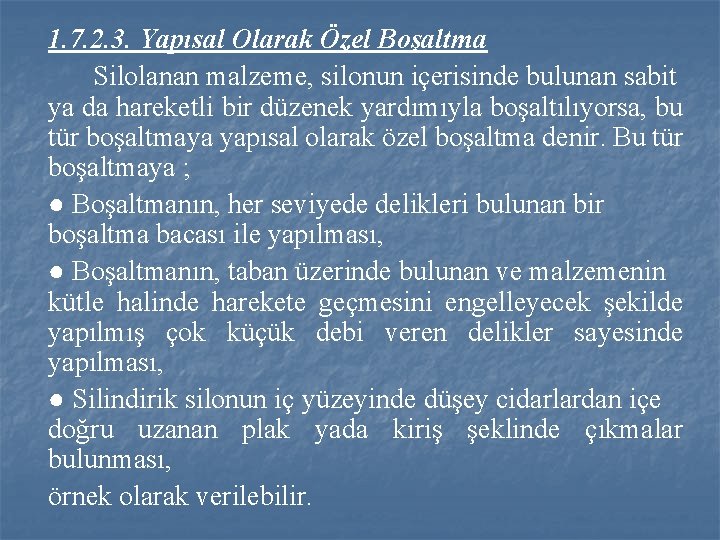 1.7.2.3. Yapısal Olarak Özel Boşaltma

Silolanan malzeme, silonun içerisinde bulunan sabit ya da hareketli bir düzenek yardımıyla boşaltılıyorsa, bu tür boşaltmaya yapısal olarak özel boşaltma denir. Bu tür boşaltmaya ;

● Boşaltmanın, her seviyede delikleri bulunan bir boşaltma bacası ile yapılması,

● Boşaltmanın, taban üzerinde bulunan ve malzemenin kütle halinde harekete geçmesini engelleyecek şekilde yapılmış çok küçük debi veren delikler sayesinde yapılması,

● Silindirik silonun iç yüzeyinde düşey cidarlardan içe doğru uzanan plak yada kiriş şeklinde çıkmalar bulunması,

örnek olarak verilebilir.